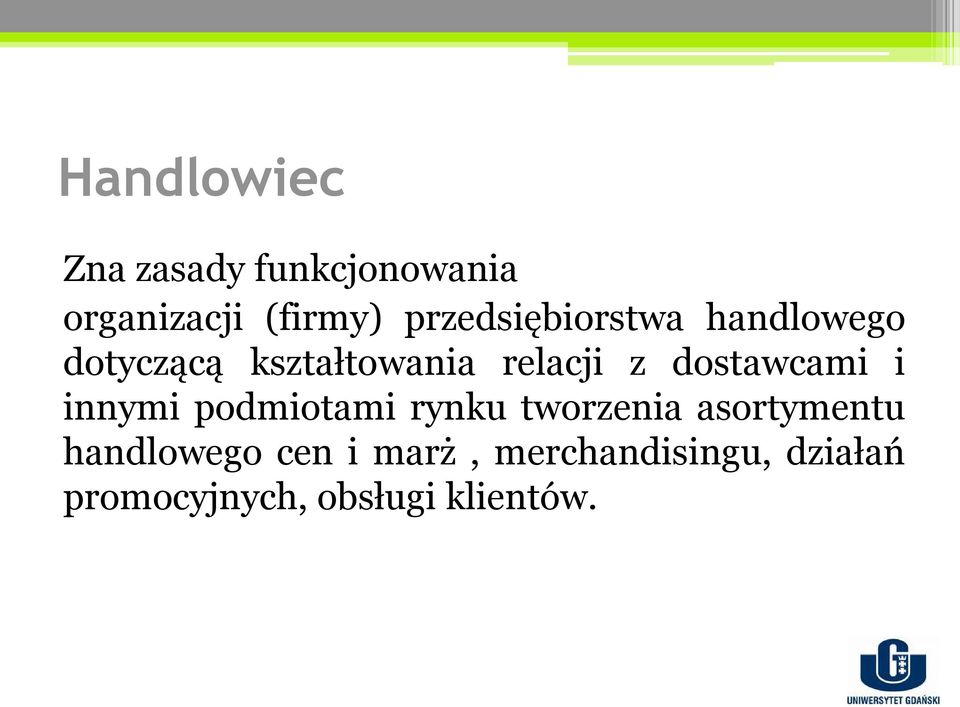 Handlowiec

Zna zasady funkcjonowania

organizacji (firmy) przedsiębiorstwa handlowego dotyczącą kształtowania relacji z dostawcami i innymi podmiotami rynku tworzenia asortymentu handlowego cen i marż , merchandisingu, działań promocyjnych, obsługi klientów.

UNIWERSYTET GDAŃSKI